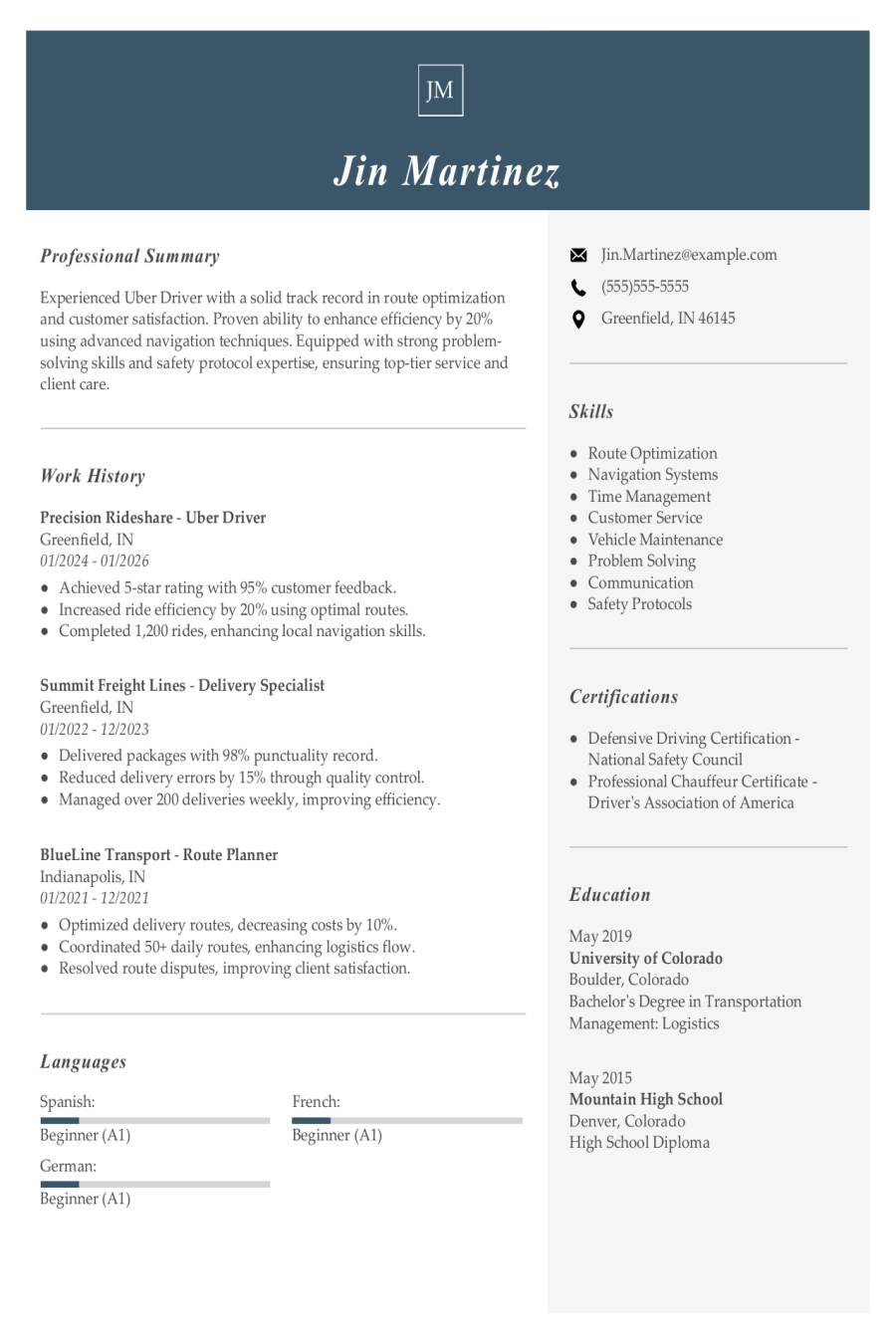 JM

Jin Martinez

Professional Summary

Experienced Uber Driver with a solid track record in route optimization and customer satisfaction. Proven ability to enhance efficiency by 20% using advanced navigation techniques. Equipped with strong problem-solving skills and safety protocol expertise, ensuring top-tier service and client care.

Work History

Precision Rideshare - Uber Driver
Greenfield, IN
01/2024 - 01/2026
- Achieved 5-star rating with 95% customer feedback.
- Increased ride efficiency by 20% using optimal routes.
- Completed 1,200 rides, enhancing local navigation skills.

Summit Freight Lines - Delivery Specialist
Greenfield, IN
01/2022 - 12/2023
- Delivered packages with 98% punctuality record.
- Reduced delivery errors by 15% through quality control.
- Managed over 200 deliveries weekly, improving efficiency.

BlueLine Transport - Route Planner
Indianapolis, IN
01/2021 - 12/2021
- Optimized delivery routes, decreasing costs by 10%.
- Coordinated 50+ daily routes, enhancing logistics flow.
- Resolved route disputes, improving client satisfaction.

Languages

Spanish:
Beginner (A1)

French:
Beginner (A1)

German:
Beginner (A1)

Jin.Martinez@example.com
(555)555-5555
Greenfield, IN 46145

Skills

- Route Optimization
- Navigation Systems
- Time Management
- Customer Service
- Vehicle Maintenance
- Problem Solving
- Communication
- Safety Protocols

Certifications

- Defensive Driving Certification - National Safety Council
- Professional Chauffeur Certificate - Driver's Association of America

Education

May 2019
University of Colorado
Boulder, Colorado
Bachelor's Degree in Transportation Management: Logistics

May 2015
Mountain High School
Denver, Colorado
High School Diploma